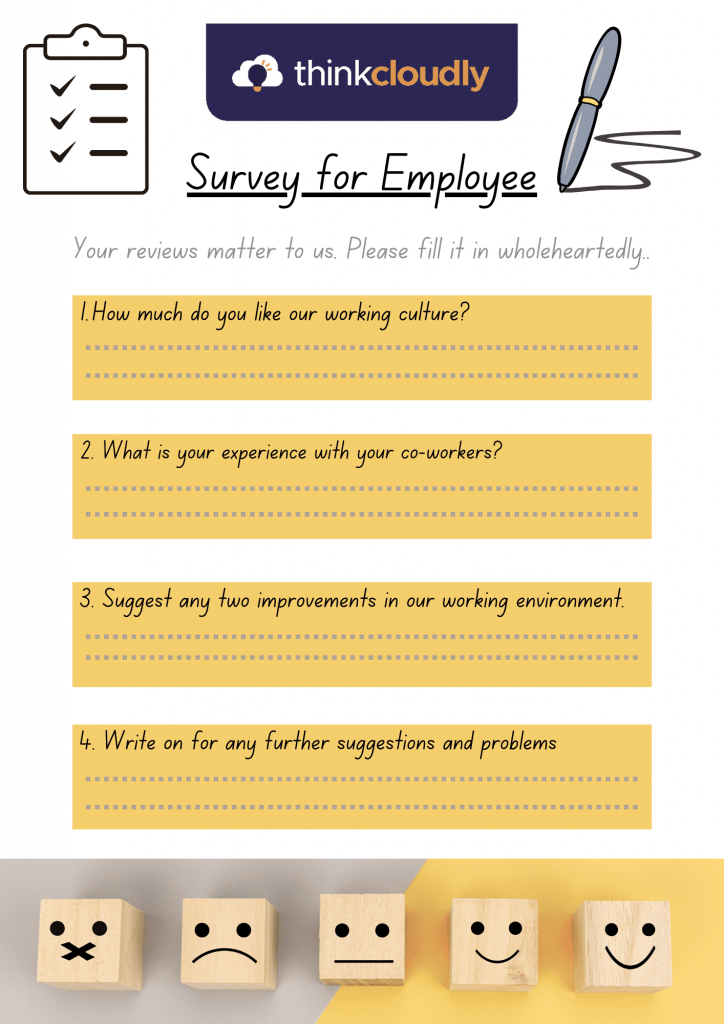 thinkcloudly

Survey for Employee

Your reviews matter to us. Please fill it in wholeheartedly..

1.How much do you like our working culture?

2. What is your experience with your co-workers?

3. Suggest any two improvements in our working environment.

4. Write on for any further suggestions and problems